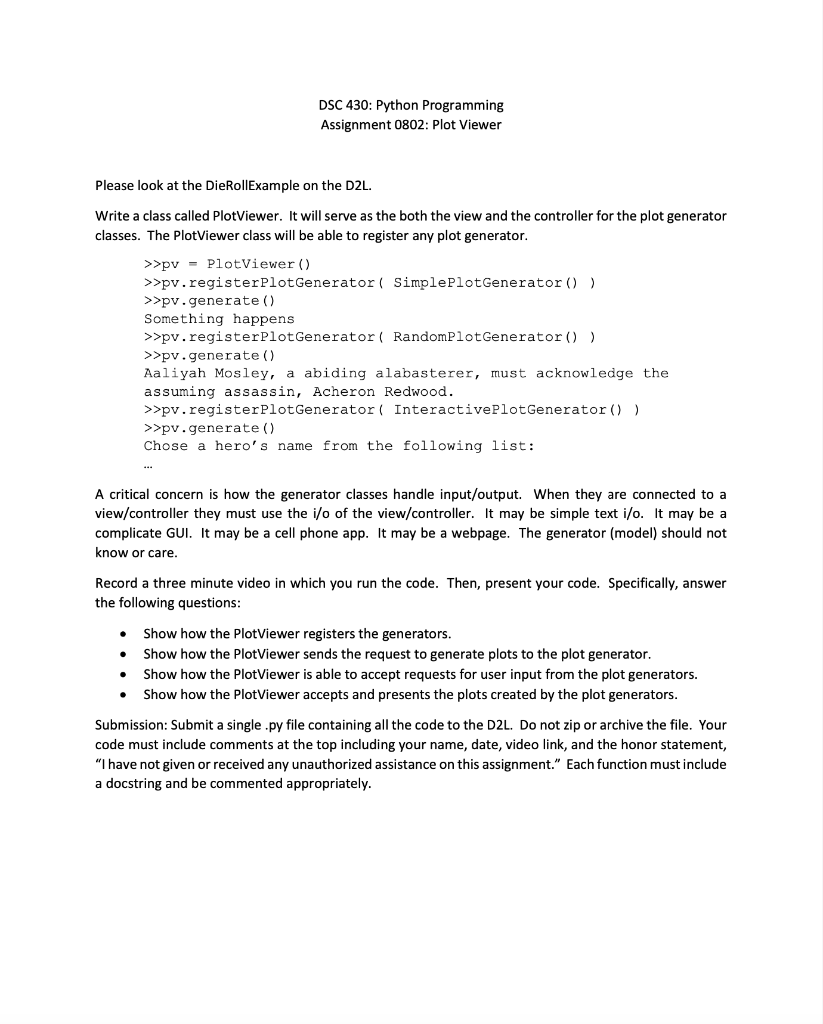 DSC 430: Python Programming
Assignment 0802: Plot Viewer

Please look at the DieRollExample on the D2L.

Write a class called PlotViewer. It will serve as the both the view and the controller for the plot generator classes. The PlotViewer class will be able to register any plot generator.

>>pv = PlotViewer()
>>pv.registerPlotGenerator( SimplePlotGenerator() )
>>pv.generate()
Something happens
>>pv.registerPlotGenerator( RandomPlotGenerator() )
>>pv.generate()
Aaliyah Mosley, a abiding alabasterer, must acknowledge the assuming assassin, Acheron Redwood.
>>pv.registerPlotGenerator( InteractivePlotGenerator() )
>>pv.generate()
Chose a hero's name from the following list:
...

A critical concern is how the generator classes handle input/output. When they are connected to a view/controller they must use the i/o of the view/controller. It may be simple text i/o. It may be a complicate GUI. It may be a cell phone app. It may be a webpage. The generator (model) should not know or care.

Record a three minute video in which you run the code. Then, present your code. Specifically, answer the following questions:

• Show how the PlotViewer registers the generators.
• Show how the PlotViewer sends the request to generate plots to the plot generator.
• Show how the PlotViewer is able to accept requests for user input from the plot generators.
• Show how the PlotViewer accepts and presents the plots created by the plot generators.

Submission: Submit a single .py file containing all the code to the D2L. Do not zip or archive the file. Your code must include comments at the top including your name, date, video link, and the honor statement, "I have not given or received any unauthorized assistance on this assignment." Each function must include a docstring and be commented appropriately.